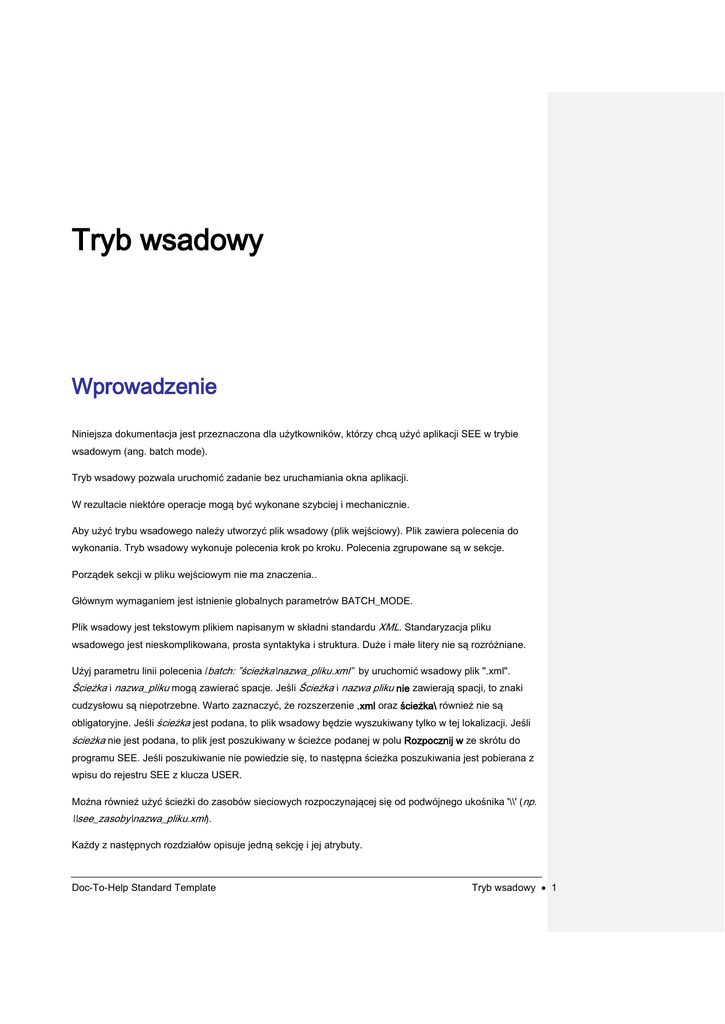 Tryb wsadowy

Wprowadzenie

Niniejsza dokumentacja jest przeznaczona dla użytkowników, którzy chcą użyć aplikacji SEE w trybie wsadowym (ang. batch mode).

Tryb wsadowy pozwala uruchomić zadanie bez uruchamiania okna aplikacji.

W rezultacie niektóre operacje mogą być wykonane szybciej i mechanicznie.

Aby użyć trybu wsadowego należy utworzyć plik wsadowy (plik wejściowy). Plik zawiera polecenia do wykonania. Tryb wsadowy wykonuje polecenia krok po kroku. Polecenia zgrupowane są w sekcje.

Porządek sekcji w pliku wejściowym nie ma znaczenia..

Głównym wymaganiem jest istnienie globalnych parametrów BATCH_MODE.

Plik wsadowy jest tekstowym plikiem napisanym w składni standardu XML. Standaryzacja pliku wsadowego jest nieskomplikowana, prosta syntaktyka i struktura. Duże i małe litery nie są rozróżniane.

Użyj parametru linii polecenia /batch: "ścieżka\nazwa_pliku.xml" by uruchomić wsadowy plik ".xml". Ścieżka i nazwa_pliku mogą zawierać spacje. Jeśli Ścieżka i nazwa pliku nie zawierają spacji, to znaki cudzysłowu są niepotrzebne. Warto zaznaczyć, że rozszerzenie .xml oraz ścieżka\ również nie są obligatoryjne. Jeśli ścieżka jest podana, to plik wsadowy będzie wyszukiwany tylko w tej lokalizacji. Jeśli ścieżka nie jest podana, to plik jest poszukiwany w ścieżce podanej w polu Rozpocznij w ze skrótu do programu SEE. Jeśli poszukiwanie nie powiedzie się, to następna ścieżka poszukiwania jest pobierana z wpisu do rejestru SEE z klucza USER.

Można również użyć ścieżki do zasobów sieciowych rozpoczynającej się od podwójnego ukośnika '\\' (np. \\see_zasoby\nazwa_pliku.xml).

Każdy z następnych rozdziałów opisuje jedną sekcję i jej atrybuty.

Doc-To-Help Standard Template

Tryb wsadowy • 1